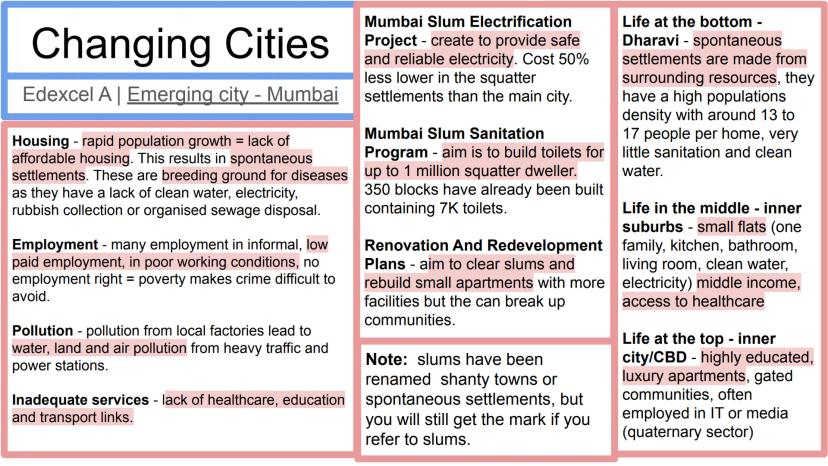 Changing Cities

Edexcel A | Emerging city - Mumbai

Housing - rapid population growth = lack of affordable housing. This results in spontaneous settlements. These are breeding ground for diseases as they have a lack of clean water, electricity, rubbish collection or organised sewage disposal.

Employment - many employment in informal, low paid employment, in poor working conditions, no employment right = poverty makes crime difficult to avoid.

Pollution - pollution from local factories lead to water, land and air pollution from heavy traffic and power stations.

Inadequate services - lack of healthcare, education and transport links.

Mumbai Slum Electrification Project - create to provide safe and reliable electricity. Cost 50% less lower in the squatter settlements than the main city.

Mumbai Slum Sanitation Program - aim is to build toilets for up to 1 million squatter dweller. 350 blocks have already been built containing 7K toilets.

Renovation And Redevelopment Plans - aim to clear slums and rebuild small apartments with more facilities but the can break up communities.

Note: slums have been renamed shanty towns or spontaneous settlements, but you will still get the mark if you refer to slums.

Life at the bottom - Dharavi - spontaneous settlements are made from surrounding resources, they have a high populations density with around 13 to 17 people per home, very little sanitation and clean water.

Life in the middle - inner suburbs - small flats (one family, kitchen, bathroom, living room, clean water, electricity) middle income, access to healthcare

Life at the top - inner city/CBD - highly educated, luxury apartments, gated communities, often employed in IT or media (quaternary sector)